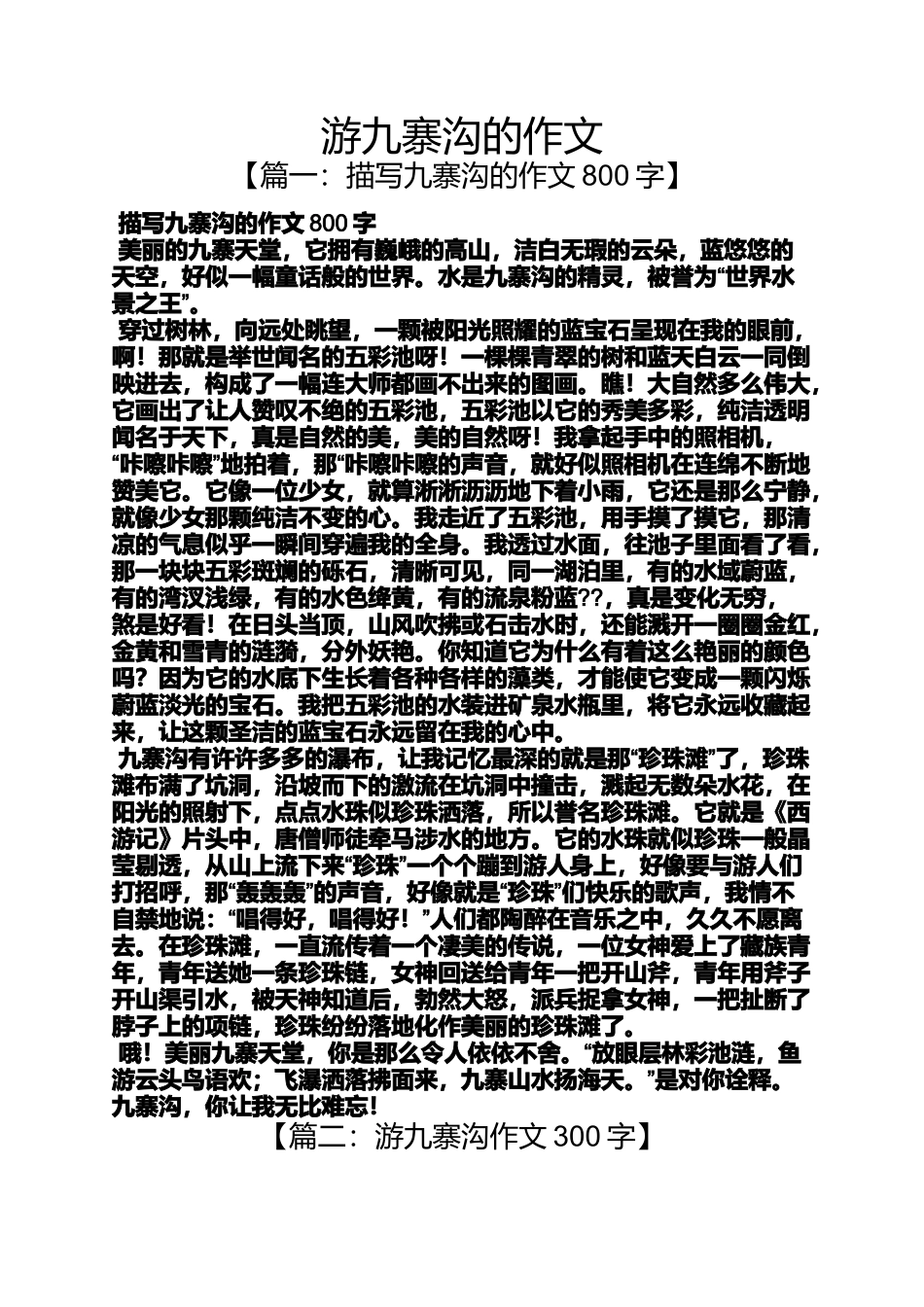 游九寨沟的作文
【篇一：描写九寨沟的作文 800 字】

描写九寨沟的作文 800 字

美丽的九寨天堂，它拥有巍峨的高山，洁白无瑕的云朵，蓝悠悠的天空，好似一幅童话般的世界。水是九寨沟的精灵，被誉为“世界水景之王”。

穿过树林，向远处眺望，一颗被阳光照耀的蓝宝石呈现在我的眼前，啊！那就是举世闻名的五彩池呀！一棵棵青翠的树和蓝天白云一同倒映进去，构成了一幅连大师都画不出来的图画。瞧！大自然多么伟大，它画出了让人赞叹不绝的五彩池，五彩池以它的秀美多彩，纯洁透明闻名于天下，真是自然的美，美的自然呀！我拿起手中的照相机，“咔嚓咔嚓”地拍着，那“咔嚓咔嚓的声音，就好似照相机在连绵不断地赞美它。它像一位少女，就算淅淅沥沥地下着小雨，它还是那么宁静，就像少女那颗纯洁不变的心。我走近了五彩池，用手摸了摸它，那清凉的气息似乎一瞬间穿遍我的全身。我透过水面，往池子里面看了看，那一块块五彩斑斓的砾石，清晰可见，同一湖泊里，有的水域蔚蓝，有的湾汊浅绿，有的水色绛黄，有的流泉粉蓝??，真是变化无穷，煞是好看！在日头当顶，山风吹拂或石击水时，还能溅开一圈圈金红，金黄和雪青的涟漪，分外妖艳。你知道它为什么有着这么艳丽的颜色吗？因为它的水底下生长着各种各样的藻类，才能使它变成一颗闪烁蔚蓝淡光的宝石。我把五彩池的水装进矿泉水瓶里，将它永远收藏起来，让这颗圣洁的蓝宝石永远留在我的心中。

九寨沟有许许多多的瀑布，让我记忆最深的就是那“珍珠滩”了，珍珠滩布满了坑洞，沿坡而下的激流在坑洞中撞击，溅起无数朵水花，在阳光的照射下，点点水珠似珍珠洒落，所以誉名珍珠滩。它就是《西游记》片头中，唐僧师徒牵马涉水的地方。它的水珠就似珍珠一般晶莹剔透，从山上流下来“珍珠”一个个蹦到游人身上，好像要与游人们打招呼，那“轰轰轰”的声音，好像就是“珍珠”们快乐的歌声，我情不自禁地说：“唱得好，唱得好！”人们都陶醉在音乐之中，久久不愿离去。在珍珠滩，一直流传着一个凄美的传说，一位女神爱上了藏族青年，青年送她一条珍珠链，女神回送给青年一把开山斧，青年用斧子开山渠引水，被天神知道后，勃然大怒，派兵捉拿女神，一把扯断了脖子上的项链，珍珠纷纷落地化作美丽的珍珠滩了。

哦！美丽九寨天堂，你是那么令人依依不舍。“放眼层林彩池涟，鱼游云头鸟语欢；飞瀑洒落拂面来，九寨山水扬海天。”是对你诠释。九寨沟，你让我无比难忘！

【篇二：游九寨沟作文 300 字】